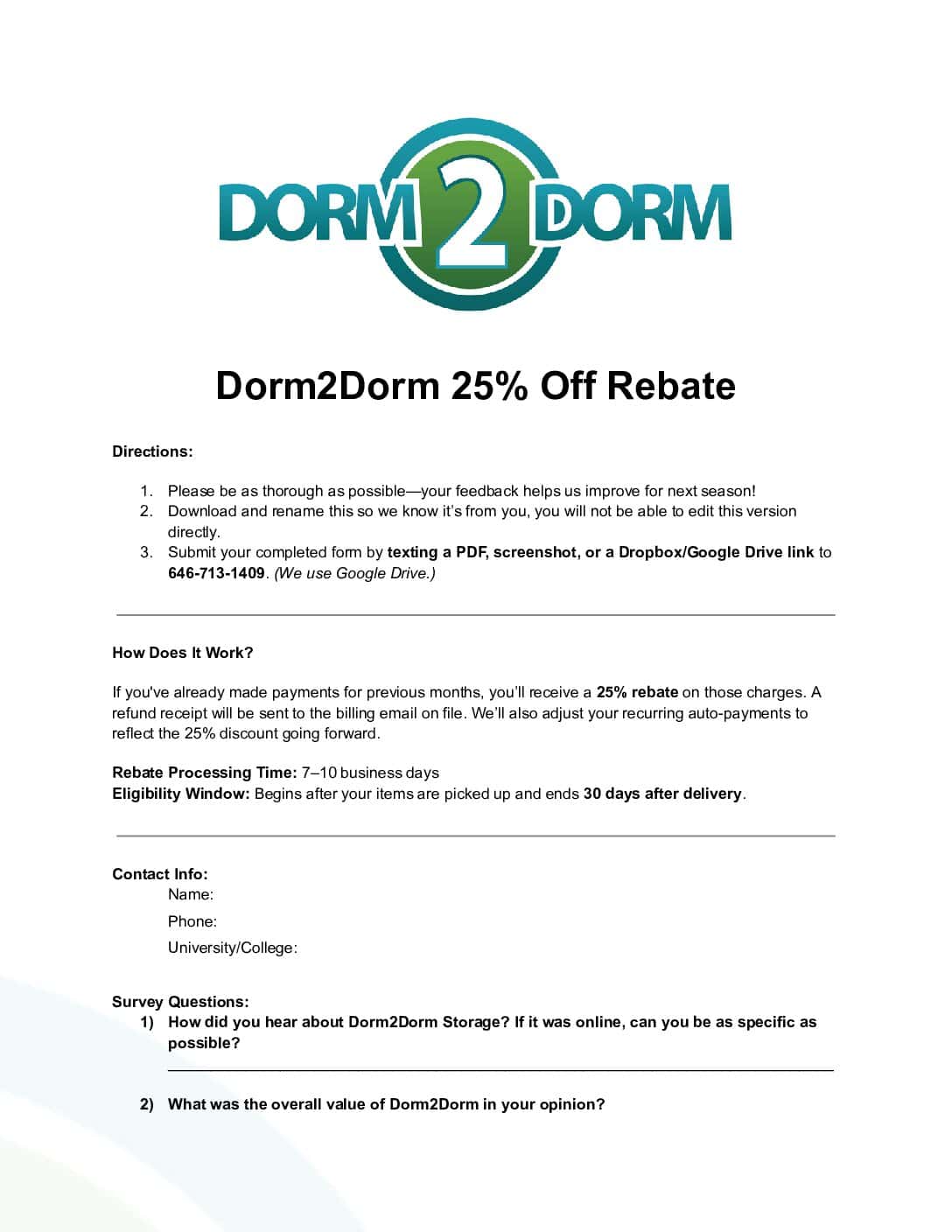 DORM 2 DORM

Dorm2Dorm 25% Off Rebate

Directions:

1. Please be as thorough as possible—your feedback helps us improve for next season!
2. Download and rename this so we know it's from you, you will not be able to edit this version directly.
3. Submit your completed form by texting a PDF, screenshot, or a Dropbox/Google Drive link to 646-713-1409. (We use Google Drive.)

How Does It Work?

If you've already made payments for previous months, you'll receive a 25% rebate on those charges. A refund receipt will be sent to the billing email on file. We'll also adjust your recurring auto-payments to reflect the 25% discount going forward.

Rebate Processing Time: 7–10 business days
Eligibility Window: Begins after your items are picked up and ends 30 days after delivery.

Contact Info:
Name:
Phone:
University/College:

Survey Questions:
1) How did you hear about Dorm2Dorm Storage? If it was online, can you be as specific as possible?

2) What was the overall value of Dorm2Dorm in your opinion?